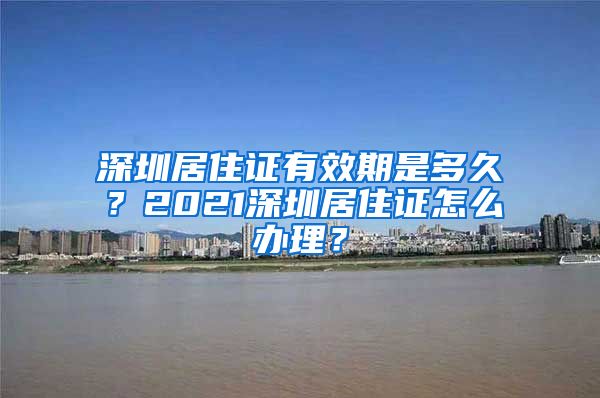 深圳居住证有效期是多久？2021深圳居住证怎么办理？